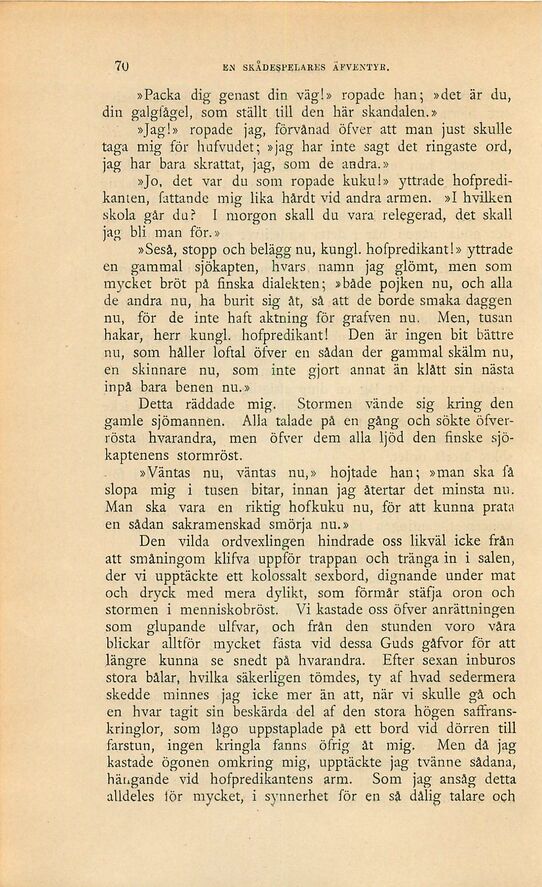 70 EN SKÅDESPELARES ÄFVENTYR.

»Packa dig genast din väg!» ropade han; »det är du, din galgfågel, som ställt till den här skandalen.»

»Jag!» ropade jag, förvånad öfver att man just skulle taga mig för hufvudet; »jag har inte sagt det ringaste ord, jag har bara skrattat, jag, som de andra.»

»Jo, det var du som ropade kuku!» yttrade hofpredikanten, fattande mig lika hårdt vid andra armen. »I hvilken skola går du? I morgon skall du vara relegerad, det skall jag bli man för.»

»Seså, stopp och belägg nu, kungl. hofpredikant!» yttrade en gammal sjökapten, hvars namn jag glömt, men som mycket bröt på finska dialekten; »både pojken nu, och alla de andra nu, ha burit sig åt, så att de borde smaka daggen nu, för de inte haft aktning för grafven nu. Men, tusan hakar, herr kungl. hofpredikant! Den är ingen bit bättre nu, som håller loftal öfver en sådan der gammal skälm nu, en skinnare nu, som inte gjort annat än klått sin nästa inpå bara benen nu.»

Detta räddade mig. Stormen vände sig kring den gamle sjömannen. Alla talade på en gång och sökte öfverrösta hvarandra, men öfver dem alla ljöd den finske sjökaptenens stormröst.

»Väntas nu, väntas nu,» hojtade han; »man ska få slopa mig i tusen bitar, innan jag återtar det minsta nu. Man ska vara en riktig hofkuku nu, för att kunna prata en sådan sakramenskad smörja nu.»

Den vilda ordvexlingen hindrade oss likväl icke från att småningom klifva uppför trappan och tränga in i salen, der vi upptäckte ett kolossalt sexbord, dignande under mat och dryck med mera dylikt, som förmår stäfja oron och stormen i menniskobröst. Vi kastade oss öfver anrättningen som glupande ulfvar, och från den stunden voro våra blickar alltför mycket fästa vid dessa Guds gåfvor för att längre kunna se snedt på hvarandra. Efter sexan inburos stora bålar, hvilka säkerligen tömdes, ty af hvad sedermera skedde minnes jag icke mer än att, när vi skulle gå och en hvar tagit sin beskärda del af den stora högen saffranskringlor, som lågo uppstaplade på ett bord vid dörren till farstun, ingen kringla fanns öfrig åt mig. Men då jag kastade ögonen omkring mig, upptäckte jag tvänne sådana, hängande vid hofpredikantens arm. Som jag ansåg detta alldeles för mycket, i synnerhet för en så dålig talare och